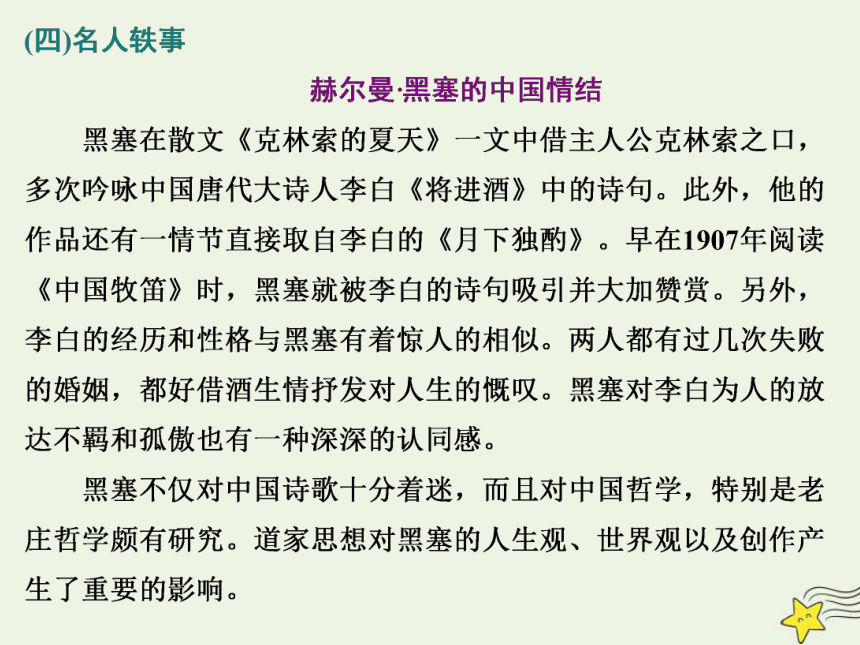 (四)名人轶事

赫尔曼·黑塞的中国情结

黑塞在散文《克林索的夏天》一文中借主人公克林索之口，多次吟咏中国唐代大诗人李白《将进酒》中的诗句。此外，他的作品还有一情节直接取自李白的《月下独酌》。早在1907年阅读《中国牧笛》时，黑塞就被李白的诗句吸引并大加赞赏。另外，李白的经历和性格与黑塞有着惊人的相似。两人都有过几次失败的婚姻，都好借酒生情抒发对人生的慨叹。黑塞对李白为人的放达不羁和孤傲也有一种深深的认同感。

黑塞不仅对中国诗歌十分着迷，而且对中国哲学，特别是老庄哲学颇有研究。道家思想对黑塞的人生观、世界观以及创作产生了重要的影响。